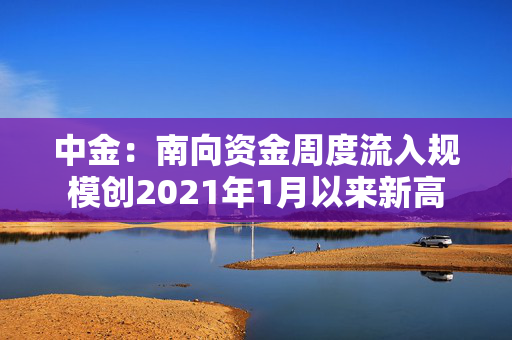 中金：南向资金周度流入规模创2021年1月以来新高